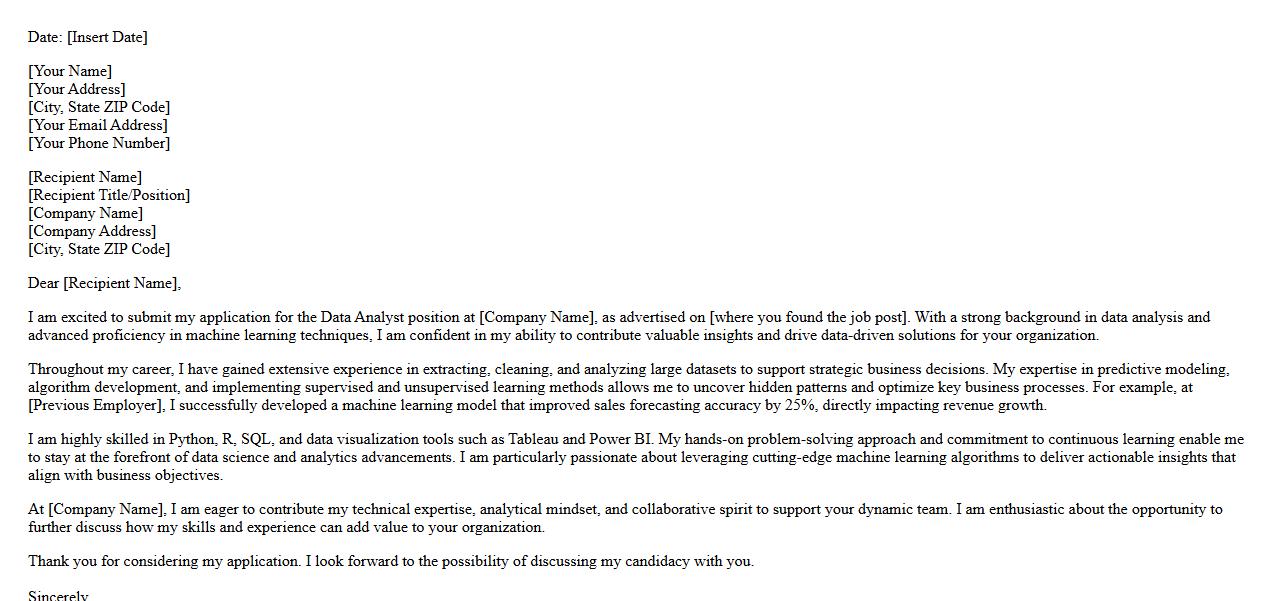 Date: [Insert Date]

[Your Name]
[Your Address]
[City, State ZIP Code]
[Your Email Address]
[Your Phone Number]

[Recipient Name]
[Recipient Title/Position]
[Company Name]
[Company Address]
[City, State ZIP Code]

Dear [Recipient Name],

I am excited to submit my application for the Data Analyst position at [Company Name], as advertised on [where you found the job post]. With a strong background in data analysis and advanced proficiency in machine learning techniques, I am confident in my ability to contribute valuable insights and drive data-driven solutions for your organization.

Throughout my career, I have gained extensive experience in extracting, cleaning, and analyzing large datasets to support strategic business decisions. My expertise in predictive modeling, algorithm development, and implementing supervised and unsupervised learning methods allows me to uncover hidden patterns and optimize key business processes. For example, at [Previous Employer], I successfully developed a machine learning model that improved sales forecasting accuracy by 25%, directly impacting revenue growth.

I am highly skilled in Python, R, SQL, and data visualization tools such as Tableau and Power BI. My hands-on problem-solving approach and commitment to continuous learning enable me to stay at the forefront of data science and analytics advancements. I am particularly passionate about leveraging cutting-edge machine learning algorithms to deliver actionable insights that align with business objectives.

At [Company Name], I am eager to contribute my technical expertise, analytical mindset, and collaborative spirit to support your dynamic team. I am enthusiastic about the opportunity to further discuss how my skills and experience can add value to your organization.

Thank you for considering my application. I look forward to the possibility of discussing my candidacy with you.

Sincerely